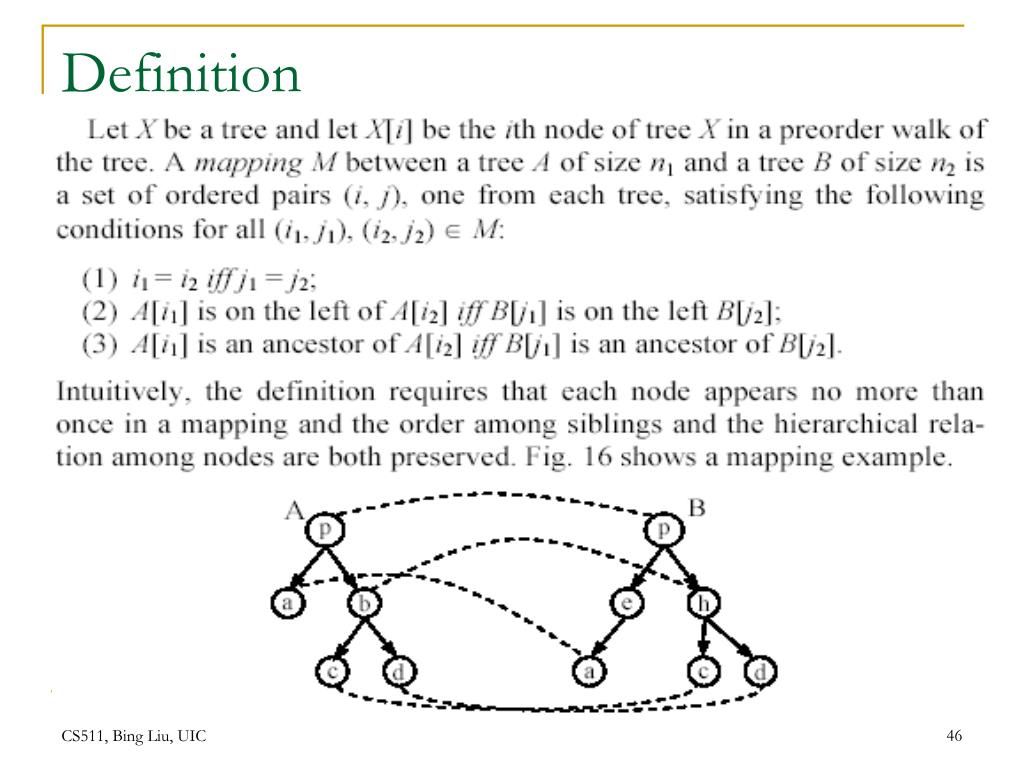 Definition

Let $X$ be a tree and let $X[i]$ be the $i$th node of tree $X$ in a preorder walk of the tree. A *mapping* $M$ between a tree $A$ of size $n_1$ and a tree $B$ of size $n_2$ is a set of ordered pairs $(i, j)$, one from each tree, satisfying the following conditions for all $(i_1, j_1), (i_2, j_2) \in M$:

(1) $i_1 = i_2$ *iff* $j_1 = j_2$;
(2) $A[i_1]$ is on the left of $A[i_2]$ *iff* $B[j_1]$ is on the left $B[j_2]$;
(3) $A[i_1]$ is an ancestor of $A[i_2]$ *iff* $B[j_1]$ is an ancestor of $B[j_2]$.

Intuitively, the definition requires that each node appears no more than once in a mapping and the order among siblings and the hierarchical relation among nodes are both preserved. Fig. 16 shows a mapping example.

A
p
a
b
c
d
B
p
e
h
a
c
d

CS511, Bing Liu, UIC

46